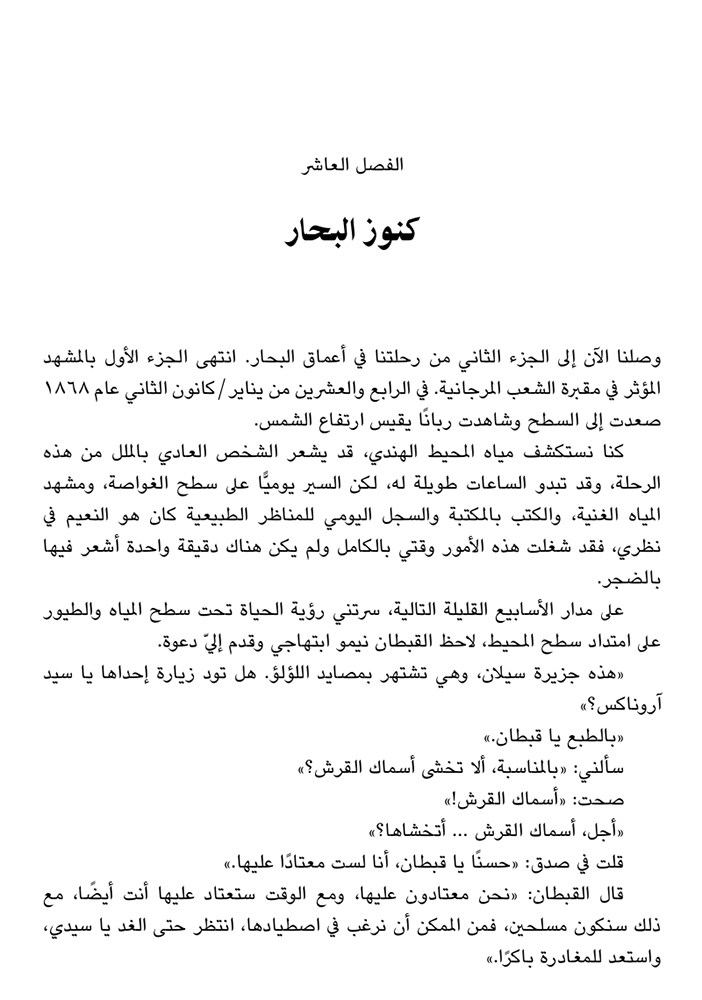 الفصل العاشر

كنوز البحار

وصلنا الآن إلى الجزء الثاني من رحلتنا في أعماق البحار. انتهى الجزء الأول بالمشهد المؤثر في مقبرة الشعب المرجانية. في الرابع والعشرين من يناير/كانون الثاني عام ١٨٦٨ صعدت إلى السطح وشاهدت ربانًا يقيس ارتفاع الشمس.

كنا نستكشف مياه المحيط الهندي، قد يشعر الشخص العادي بالملل من هذه الرحلة، وقد تبدو الساعات طويلة له، لكن السير يوميًّا على سطح الغواصة، ومشهد المياه الغنية، والكتب بالمكتبة والسجل اليومي للمناظر الطبيعية كان هو النعيم في نظري، فقد شغلت هذه الأمور وقتي بالكامل ولم يكن هناك دقيقة واحدة أشعر فيها بالضجر.

على مدار الأسابيع القليلة التالية، سرتني رؤية الحياة تحت سطح المياه والطيور على امتداد سطح المحيط، لاحظ القبطان نيمو ابتهاجي وقدم إليّ دعوة.

«هذه جزيرة سيلان، وهي تشتهر بمصايد اللؤلؤ. هل تود زيارة إحداها يا سيد آروناكس؟»

«بالطبع يا قبطان.»

سألني: «بالمناسبة، ألا تخشى أسماك القرش؟»

صحت: «أسماك القرش!»

«أجل، أسماك القرش ... أتخشاها؟»

قلت في صدق: «حسنًا يا قبطان، أنا لست معتادًا عليها.»

قال القبطان: «نحن معتادون عليها، ومع الوقت ستعتاد عليها أنت أيضًا، مع ذلك سنكون مسلحين، فمن الممكن أن نرغب في اصطيادها، انتظر حتى الغد يا سيدي، واستعد للمغادرة باكرًا.»